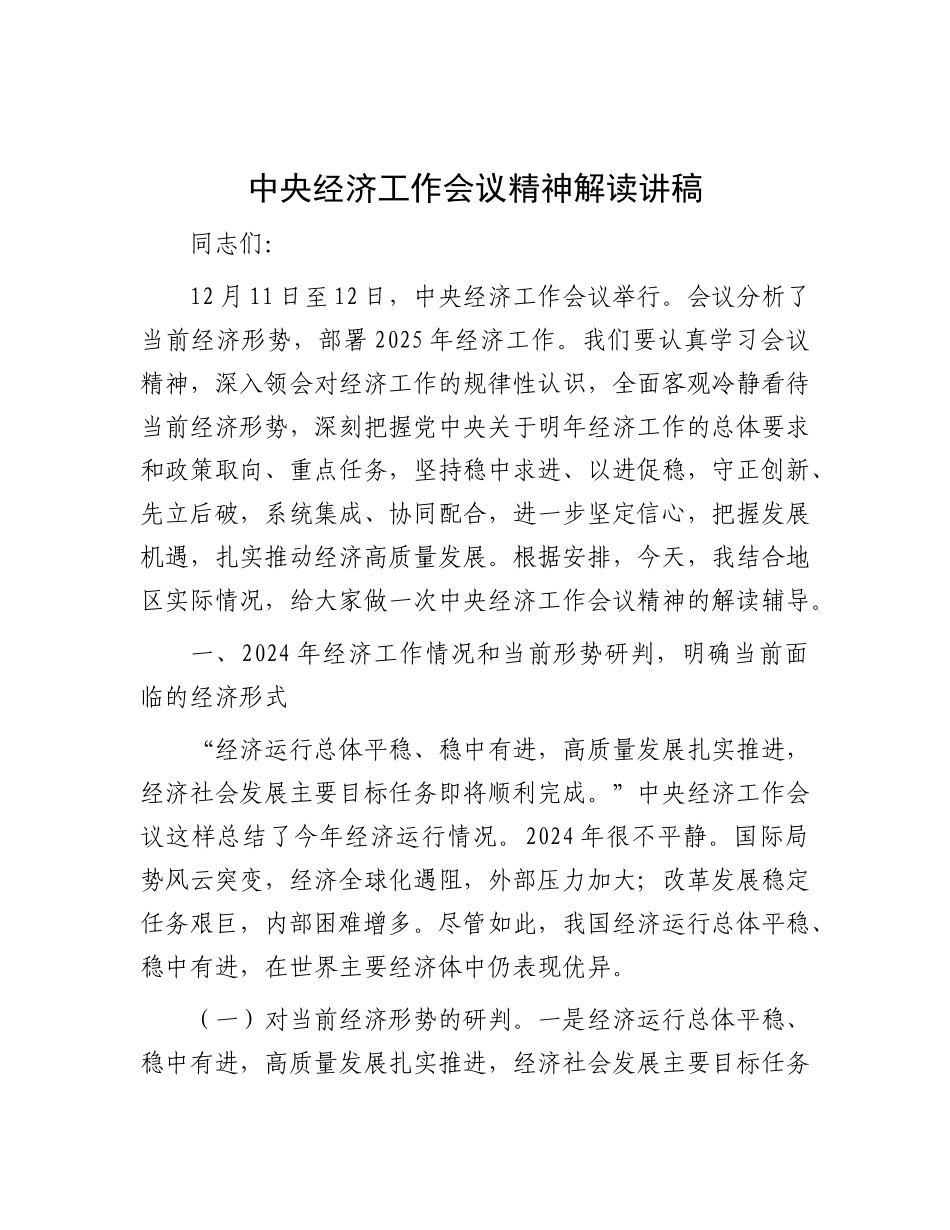 中央经济工作会议精神解读讲稿

同志们:

12月11日至12日，中央经济工作会议举行。会议分析了当前经济形势，部署2025年经济工作。我们要认真学习会议精神，深入领会对经济工作的规律性认识，全面客观冷静看待当前经济形势，深刻把握党中央关于明年经济工作的总体要求和政策取向、重点任务，坚持稳中求进、以进促稳，守正创新、先立后破，系统集成、协同配合，进一步坚定信心，把握发展机遇，扎实推动经济高质量发展。根据安排，今天，我结合地区实际情况，给大家做一次中央经济工作会议精神的解读辅导。

一、2024年经济工作情况和当前形势研判，明确当前面临的经济形式

“经济运行总体平稳、稳中有进，高质量发展扎实推进，经济社会发展主要目标任务即将顺利完成。”中央经济工作会议这样总结了今年经济运行情况。2024年很不平静。国际局势风云突变，经济全球化遇阻，外部压力加大；改革发展稳定任务艰巨，内部困难增多。尽管如此，我国经济运行总体平稳、稳中有进，在世界主要经济体中仍表现优异。

（一）对当前经济形势的研判。一是经济运行总体平稳、稳中有进，高质量发展扎实推进，经济社会发展主要目标任务